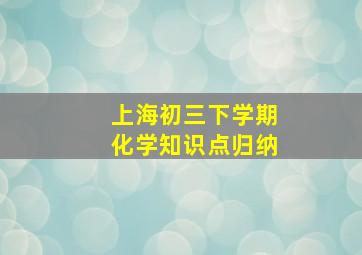 上海初三下学期
化学知识点归纳